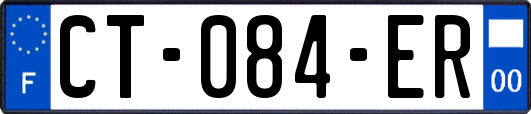 F

CT-084-ER

00